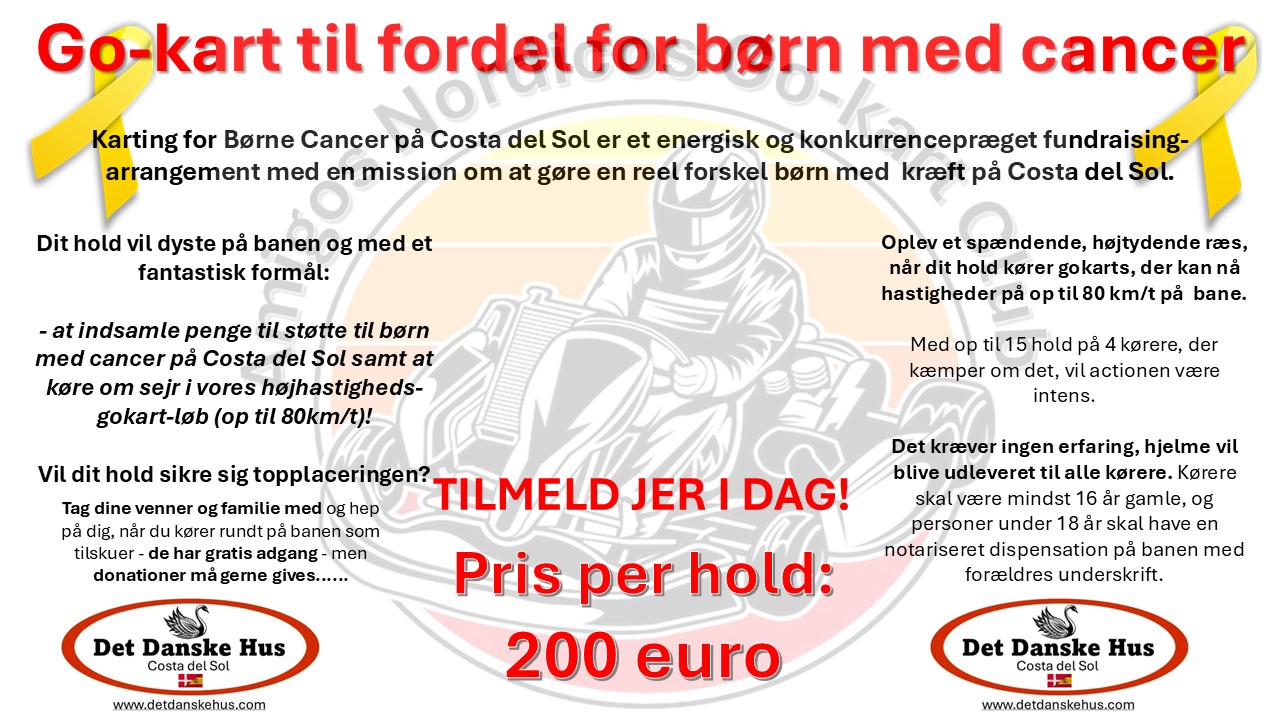 Go-kart til fordel for børn med cancer

Amigos Nordicos Go-kart Club

Karting for Børne Cancer på Costa del Sol er et energisk og konkurrencepræget fundraising-arrangement med en mission om at gøre en reel forskel børn med kræft på Costa del Sol.

Dit hold vil dyste på banen og med et fantastisk formål:

- at indsamle penge til støtte til børn med cancer på Costa del Sol samt at køre om sejr i vores højhastigheds-gokart-løb (op til 80km/t)!

Vil dit hold sikre sig topplaceringen?

Tag dine venner og familie med og hep på dig, når du kører rundt på banen som tilskuer - de har gratis adgang - men donationer må gerne gives......

Det Danske Hus
Costa del Sol
www.detdanskehus.com

TILMELD JER I DAG!

Pris per hold:
200 euro

Oplev et spændende, højtydende ræs, når dit hold kører gokarts, der kan nå hastigheder på op til 80 km/t på bane.

Med op til 15 hold på 4 kørere, der kæmper om det, vil actionen være intens.

Det kræver ingen erfaring, hjelme vil blive udleveret til alle kørere. Kørere skal være mindst 16 år gamle, og personer under 18 år skal have en notariseret dispensation på banen med forældres underskrift.

Det Danske Hus
Costa del Sol
www.detdanskehus.com